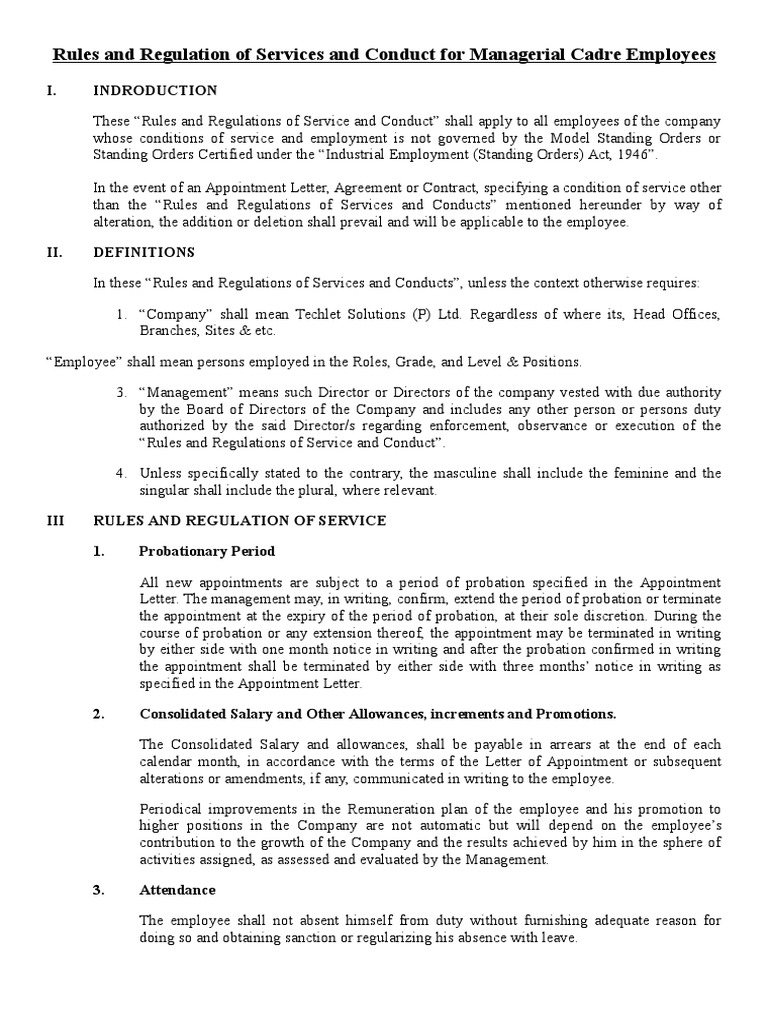 Rules and Regulation of Services and Conduct for Managerial Cadre Employees

I. INDRODUCTION

These "Rules and Regulations of Service and Conduct" shall apply to all employees of the company whose conditions of service and employment is not governed by the Model Standing Orders or Standing Orders Certified under the "Industrial Employment (Standing Orders) Act, 1946".

In the event of an Appointment Letter, Agreement or Contract, specifying a condition of service other than the "Rules and Regulations of Services and Conducts" mentioned hereunder by way of alteration, the addition or deletion shall prevail and will be applicable to the employee.

II. DEFINITIONS

In these "Rules and Regulations of Services and Conducts", unless the context otherwise requires:

1. "Company" shall mean Techlet Solutions (P) Ltd. Regardless of where its, Head Offices, Branches, Sites & etc.

"Employee" shall mean persons employed in the Roles, Grade, and Level & Positions.

3. "Management" means such Director or Directors of the company vested with due authority by the Board of Directors of the Company and includes any other person or persons duty authorized by the said Director/s regarding enforcement, observance or execution of the "Rules and Regulations of Service and Conduct".

4. Unless specifically stated to the contrary, the masculine shall include the feminine and the singular shall include the plural, where relevant.

III RULES AND REGULATION OF SERVICE

1. Probationary Period

All new appointments are subject to a period of probation specified in the Appointment Letter. The management may, in writing, confirm, extend the period of probation or terminate the appointment at the expiry of the period of probation, at their sole discretion. During the course of probation or any extension thereof, the appointment may be terminated in writing by either side with one month notice in writing and after the probation confirmed in writing the appointment shall be terminated by either side with three months' notice in writing as specified in the Appointment Letter.

2. Consolidated Salary and Other Allowances, increments and Promotions.

The Consolidated Salary and allowances, shall be payable in arrears at the end of each calendar month, in accordance with the terms of the Letter of Appointment or subsequent alterations or amendments, if any, communicated in writing to the employee.

Periodical improvements in the Remuneration plan of the employee and his promotion to higher positions in the Company are not automatic but will depend on the employee's contribution to the growth of the Company and the results achieved by him in the sphere of activities assigned, as assessed and evaluated by the Management.

3. Attendance

The employee shall not absent himself from duty without furnishing adequate reason for doing so and obtaining sanction or regularizing his absence with leave.